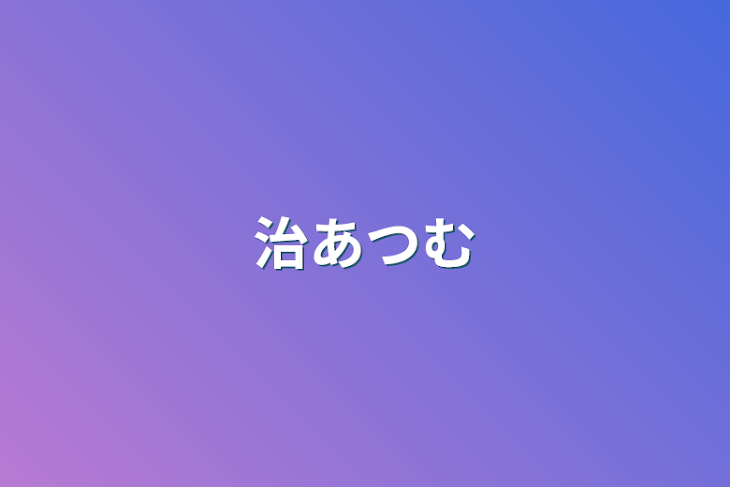 治あつむ